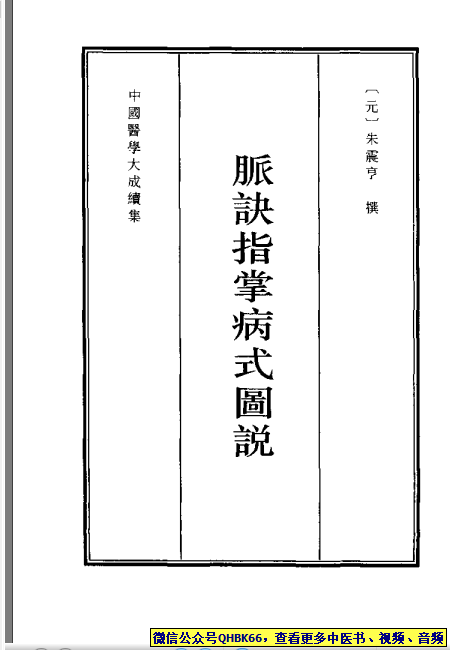 〔元〕朱震亨 撰

脈訣指掌病式圖説

中國醫學大成續集

微信公众号QHBK66，查看更多中医书、视频、音频